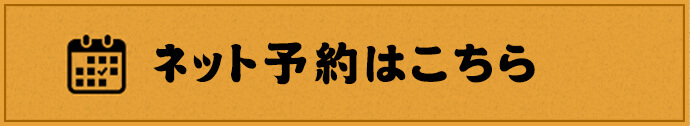 ネット予約はこちら